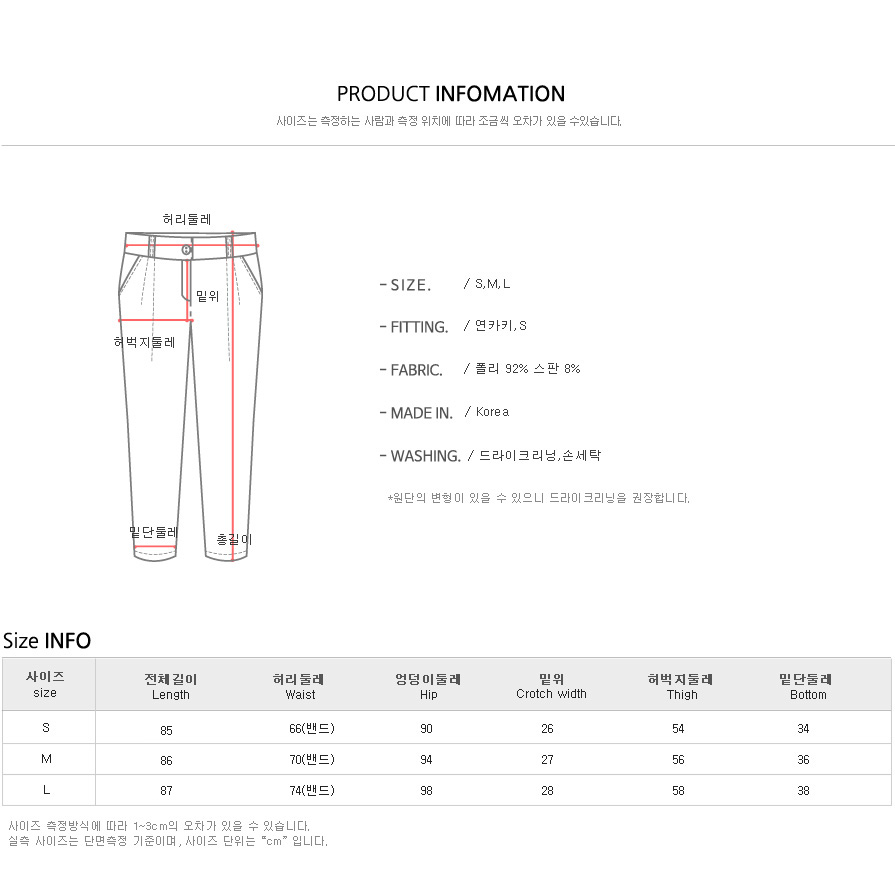 PRODUCT INFOMATION

사이즈는 측정하는 사람과 측정 위치에 따라 조금씩 오차가 있을 수있습니다.

허리둘레

밑위

허벅지둘레

밑단둘레

총길이

- SIZE. / S,M,L

- FITTING. / 연카키,S

- FABRIC. / 폴리 92% 스판 8%

- MADE IN. / Korea

- WASHING. / 드라이크리닝,손세탁

*원단의 변형이 있을 수 있으니 드라이크리닝을 권장합니다.

Size INFO

| 사이즈 size | 전체길이 Length | 허리둘레 Waist | 엉덩이둘레 Hip | 밑위 Crotch width | 허벅지둘레 Thigh | 밑단둘레 Bottom |
|---|---|---|---|---|---|---|
| S | 85 | 66(밴드) | 90 | 26 | 54 | 34 |
| M | 86 | 70(밴드) | 94 | 27 | 56 | 36 |
| L | 87 | 74(밴드) | 98 | 28 | 58 | 38 |

사이즈 측정방식에 따라 1~3cm의 오차가 있을 수 있습니다.
실측 사이즈는 단면측정 기준이며, 사이즈 단위는 "cm" 입니다.